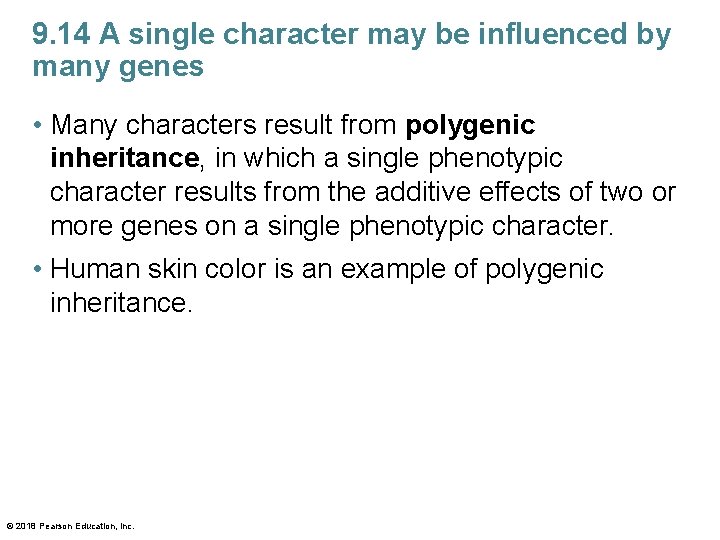 9.14 A single character may be influenced by many genes

• Many characters result from polygenic inheritance, in which a single phenotypic character results from the additive effects of two or more genes on a single phenotypic character.

• Human skin color is an example of polygenic inheritance.

© 2018 Pearson Education, Inc.